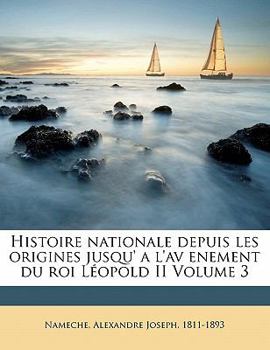 Histoire nationale depuis les origines jusqu' a l'av enement du roi Léopold II Volume 3

Nameche, Alexandre Joseph, 1811-1893